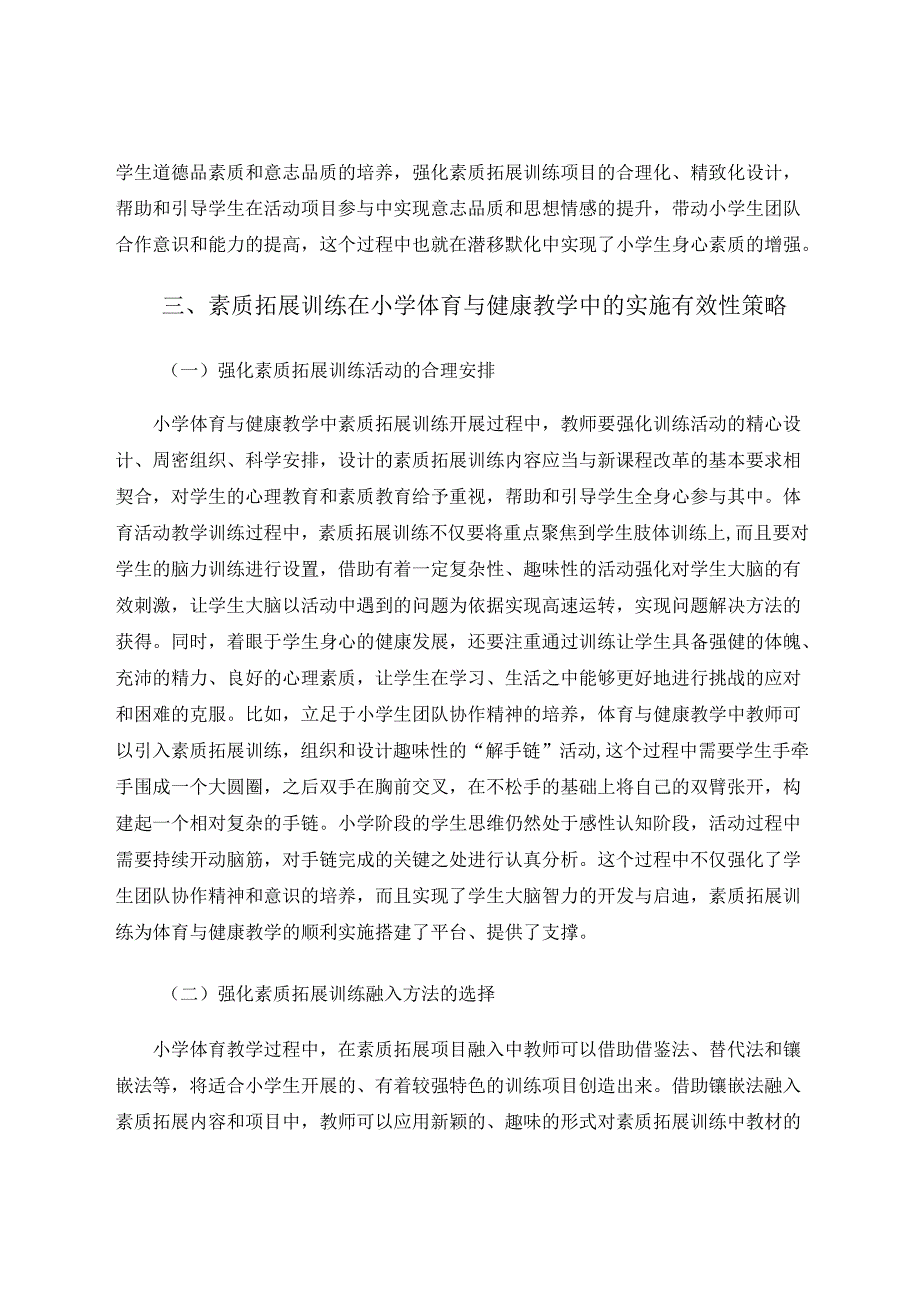 学生道德品素质和意志品质的培养，强化素质拓展训练项目的合理化、精致化设计，帮助和引导学生在活动项目参与中实现意志品质和思想情感的提升，带动小学生团队合作意识和能力的提高，这个过程中也就在潜移默化中实现了小学生身心素质的增强。

三、素质拓展训练在小学体育与健康教学中的实施有效性策略

（一）强化素质拓展训练活动的合理安排

小学体育与健康教学中素质拓展训练开展过程中，教师要强化训练活动的精心设计、周密组织、科学安排，设计的素质拓展训练内容应当与新课程改革的基本要求相契合，对学生的心理教育和素质教育给予重视，帮助和引导学生全身心参与其中。体育活动教学训练过程中，素质拓展训练不仅要将重点聚焦到学生肢体训练上，而且要对学生的脑力训练进行设置，借助有着一定复杂性、趣味性的活动强化对学生大脑的有效刺激，让学生大脑以活动中遇到的问题为依据实现高速运转，实现问题解决方法的获得。同时，着眼于学生身心的健康发展，还要注重通过训练让学生具备强健的体魄、充沛的精力、良好的心理素质，让学生在学习、生活之中能够更好地进行挑战的应对和困难的克服。比如，立足于小学生团队协作精神的培养，体育与健康教学中教师可以引入素质拓展训练，组织和设计趣味性的“解手链”活动,这个过程中需要学生手牵手围成一个大圆圈，之后双手在胸前交叉，在不松手的基础上将自己的双臂张开，构建起一个相对复杂的手链。小学阶段的学生思维仍然处于感性认知阶段，活动过程中需要持续开动脑筋，对手链完成的关键之处进行认真分析。这个过程中不仅强化了学生团队协作精神和意识的培养，而且实现了学生大脑智力的开发与启迪，素质拓展训练为体育与健康教学的顺利实施搭建了平台、提供了支撑。

（二）强化素质拓展训练融入方法的选择

小学体育教学过程中，在素质拓展项目融入中教师可以借助借鉴法、替代法和镶嵌法等，将适合小学生开展的、有着较强特色的训练项目创造出来。借助镶嵌法融入素质拓展内容和项目中，教师可以应用新颖的、趣味的形式对素质拓展训练中教材的